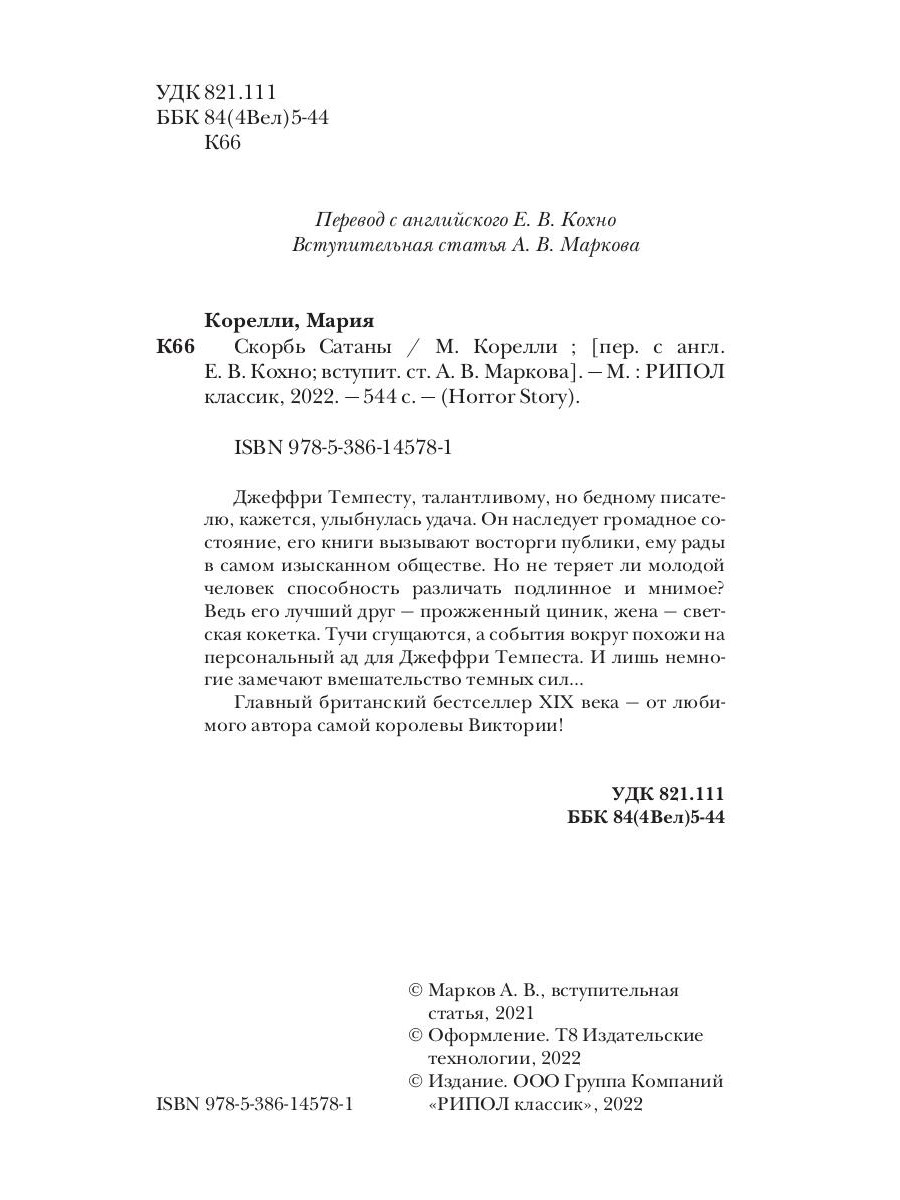 УДК 821.111
ББК 84(4Вел)5-44
К66

Перевод с английского Е. В. Кохно
Вступительная статья А. В. Маркова

Корелли, Мария
К66 Скорбь Сатаны / М. Корелли ; [пер. с англ. Е. В. Кохно; вступит. ст. А. В. Маркова]. — М. : РИПОЛ классик, 2022. — 544 с. — (Horror Story).

ISBN 978-5-386-14578-1

Джеффри Темпесту, талантливому, но бедному писателю, кажется, улыбнулась удача. Он наследует громадное состояние, его книги вызывают восторги публики, ему рады в самом изысканном обществе. Но не теряет ли молодой человек способность различать подлинное и мнимое? Ведь его лучший друг — прожженный циник, жена — светская кокетка. Тучи сгущаются, а события вокруг похожи на персональный ад для Джеффри Темпеста. И лишь немногие замечают вмешательство темных сил...

Главный британский бестселлер XIX века — от любимого автора самой королевы Виктории!

УДК 821.111
ББК 84(4Вел)5-44

© Марков А. В., вступительная статья, 2021
© Оформление. Т8 Издательские технологии, 2022
© Издание. ООО Группа Компаний «РИПОЛ классик», 2022

ISBN 978-5-386-14578-1